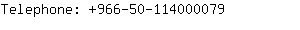 Telephone: +966-50-114000079